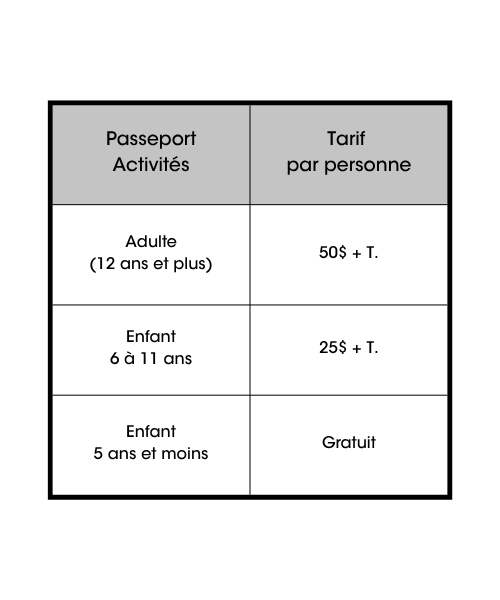 | Passeport Activités | Tarif par personne |
|---|---|
| Adulte (12 ans et plus) | 50\$ + T. |
| Enfant 6 à 11 ans | 25\$ + T. |
| Enfant 5 ans et moins | Gratuit |